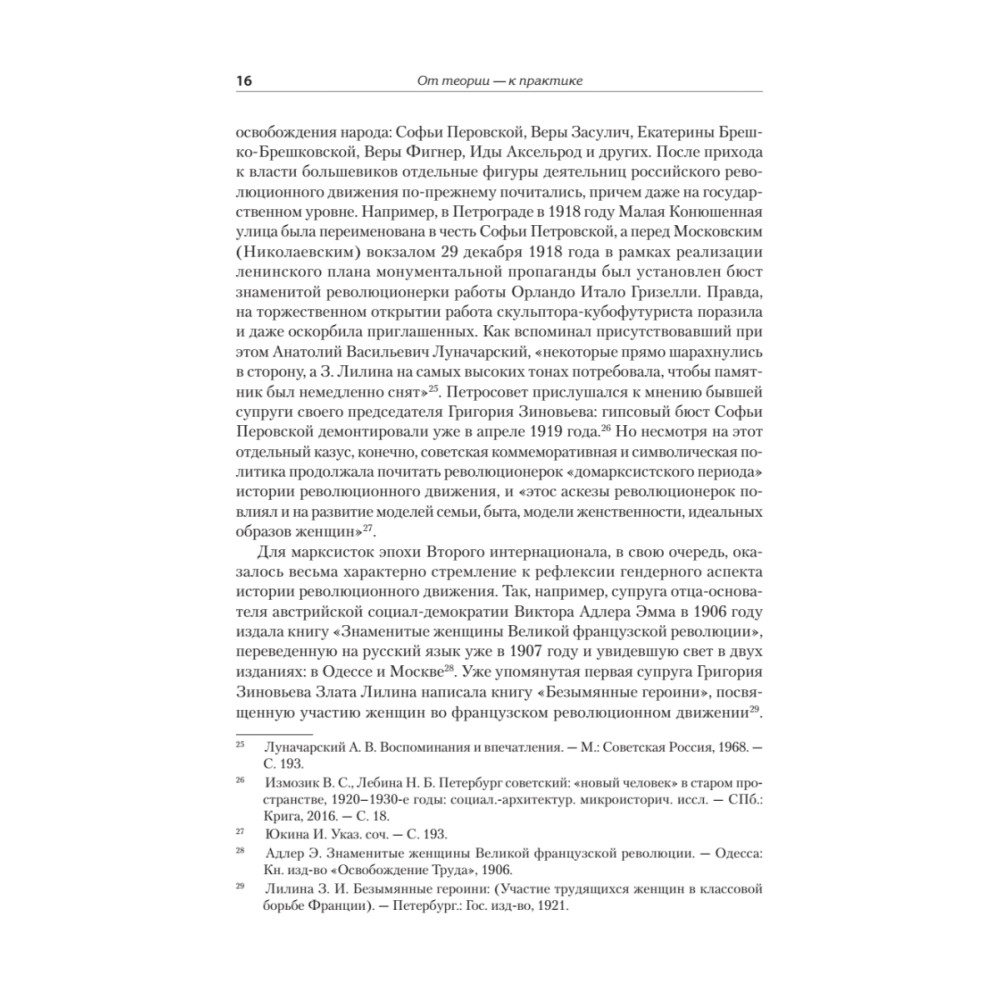 16 От теории — к практике

освобождения народа: Софьи Перовской, Веры Засулич, Екатерины Брешко-Брешковской, Веры Фигнер, Иды Аксельрод и других. После прихода к власти большевиков отдельные фигуры деятельниц российского революционного движения по-прежнему почитались, причем даже на государственном уровне. Например, в Петрограде в 1918 году Малая Конюшенная улица была переименована в честь Софьи Петровской, а перед Московским (Николаевским) вокзалом 29 декабря 1918 года в рамках реализации ленинского плана монументальной пропаганды был установлен бюст знаменитой революционерки работы Орландо Итало Гризелли. Правда, на торжественном открытии работа скульптора-кубофутуриста поразила и даже оскорбила приглашенных. Как вспоминал присутствовавший при этом Анатолий Васильевич Луначарский, «некоторые прямо шарахнулись в сторону, а З. Лилина на самых высоких тонах потребовала, чтобы памятник был немедленно снят»$^{25}$. Петросовет прислушался к мнению бывшей супруги своего председателя Григория Зиновьева: гипсовый бюст Софьи Перовской демонтировали уже в апреле 1919 года.$^{26}$ Но несмотря на этот отдельный казус, конечно, советская коммеморативная и символическая политика продолжала почитать революционерок «домарксистского периода» истории революционного движения, и «этос аскезы революционерок повлиял и на развитие моделей семьи, быта, модели женственности, идеальных образов женщин»$^{27}$.

Для марксисток эпохи Второго интернационала, в свою очередь, оказалось весьма характерно стремление к рефлексии гендерного аспекта истории революционного движения. Так, например, супруга отца-основателя австрийской социал-демократии Виктора Адлера Эмма в 1906 году издала книгу «Знаменитые женщины Великой французской революции», переведенную на русский язык уже в 1907 году и увидевшую свет в двух изданиях: в Одессе и Москве$^{28}$. Уже упомянутая первая супруга Григория Зиновьева Злата Лилина написала книгу «Безымянные героини», посвященную участию женщин во французском революционном движении$^{29}$.

$^{25}$ Луначарский А. В. Воспоминания и впечатления. — М.: Советская Россия, 1968. — С. 193.

$^{26}$ Измозик В. С., Лебина Н. Б. Петербург советский: «новый человек» в старом пространстве, 1920–1930-е годы: социал.-архитектур. микроисторич. иссл. — СПб.: Крига, 2016. — С. 18.

$^{27}$ Юкина И. Указ. соч. — С. 193.

$^{28}$ Адлер Э. Знаменитые женщины Великой французской революции. — Одесса: Кн. изд-во «Освобождение Труда», 1906.

$^{29}$ Лилина З. И. Безымянные героини: (Участие трудящихся женщин в классовой борьбе Франции). — Петербург.: Гос. изд-во, 1921.